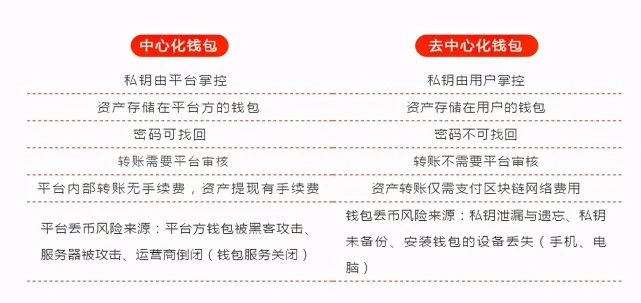 | 中心化钱包 | 去中心化钱包 |
|---|---|
| 私钥由平台掌控 | 私钥由用户掌控 |
| 资产存储在平台方的钱包 | 资产存储在用户的钱包 |
| 密码可找回 | 密码不可找回 |
| 转账需要平台审核 | 转账不需要平台审核 |
| 平台内部转账无手续费，资产提现有手续费 | 资产转账仅需支付区块链网络费用 |
| 平台丢币风险来源：平台方钱包被黑客攻击、服务器被攻击、运营商倒闭（钱包服务关闭） | 钱包丢币风险来源：私钥泄漏与遗忘、私钥未备份、安装钱包的设备丢失（手机、电脑） |